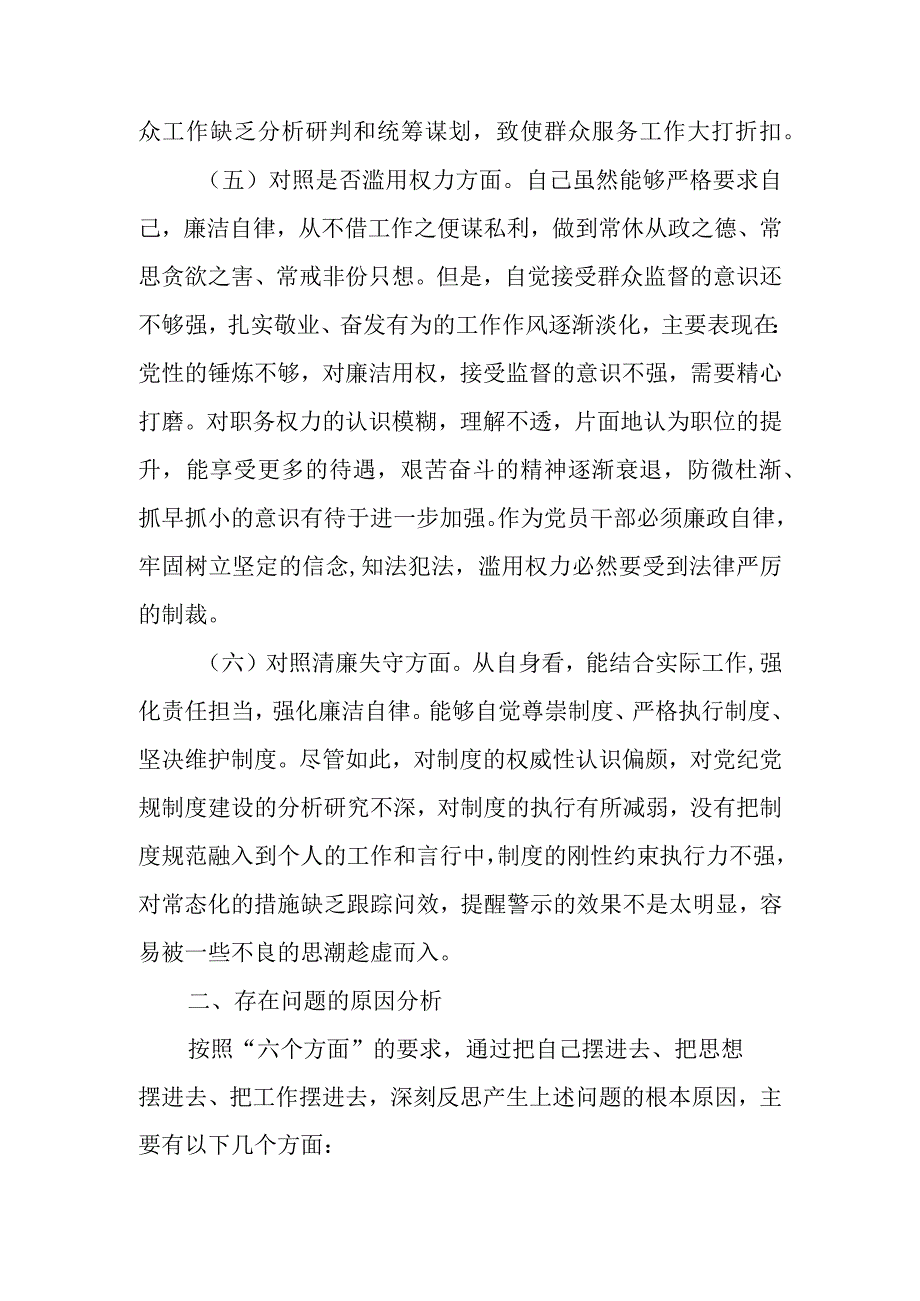 众工作缺乏分析研判和统筹谋划，致使群众服务工作大打折扣。

（五）对照是否滥用权力方面。自己虽然能够严格要求自己，廉洁自律，从不借工作之便谋私利，做到常休从政之德、常思贪欲之害、常戒非份只想。但是，自觉接受群众监督的意识还不够强，扎实敬业、奋发有为的工作作风逐渐淡化，主要表现在:党性的锤炼不够，对廉洁用权，接受监督的意识不强，需要精心打磨。对职务权力的认识模糊，理解不透，片面地认为职位的提升，能享受更多的待遇，艰苦奋斗的精神逐渐衰退，防微杜渐、抓早抓小的意识有待于进一步加强。作为党员干部必须廉政自律，牢固树立坚定的信念,知法犯法，滥用权力必然要受到法律严厉的制裁。

（六）对照清廉失守方面。从自身看，能结合实际工作,强化责任担当，强化廉洁自律。能够自觉尊崇制度、严格执行制度、坚决维护制度。尽管如此，对制度的权威性认识偏颇，对党纪党规制度建设的分析研究不深，对制度的执行有所减弱，没有把制度规范融入到个人的工作和言行中，制度的刚性约束执行力不强，对常态化的措施缺乏跟踪问效，提醒警示的效果不是太明显，容易被一些不良的思潮趁虚而入。

二、存在问题的原因分析

按照“六个方面”的要求，通过把自己摆进去、把思想摆进去、把工作摆进去，深刻反思产生上述问题的根本原因，主要有以下几个方面：